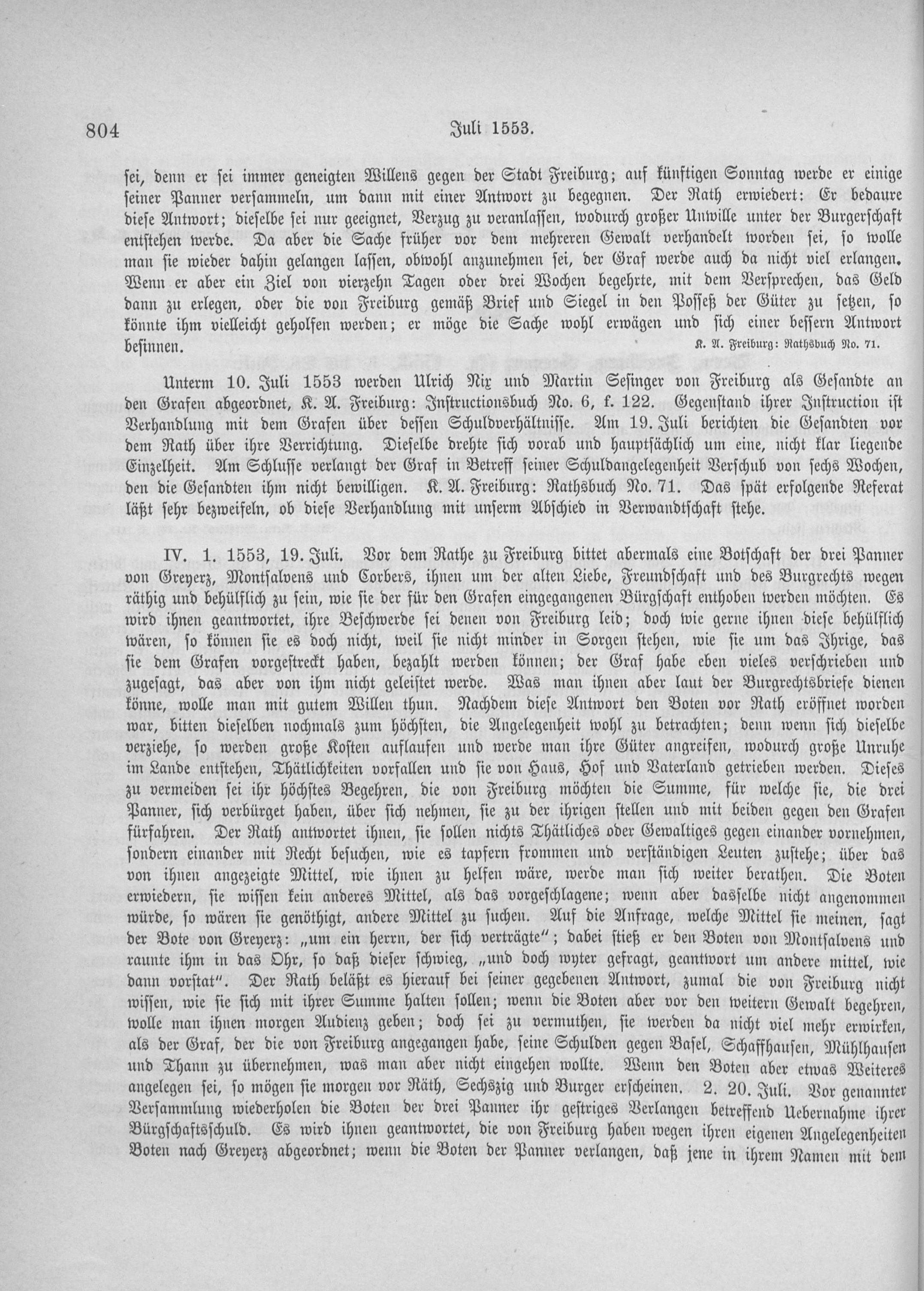 804 Juli 1553.

sei, denn er sei immer geneigten Willens gegen der Stadt Freiburg; auf künftigen Sonntag werde er einige seiner Panner versammeln, um dann mit einer Antwort zu begegnen. Der Rath erwiedert: Er bedaure diese Antwort; dieselbe sei nur geeignet, Verzug zu veranlassen, wodurch großer Unwille unter der Burgerschaft entstehen werde. Da aber die Sache früher vor dem mehreren Gewalt verhandelt worden sei, so wolle man sie wieder dahin gelangen lassen, obwohl anzunehmen sei, der Graf werde auch da nicht viel erlangen. Wenn er aber ein Ziel von vierzehn Tagen oder drei Wochen begehrte, mit dem Versprechen, das Geld dann zu erlegen, oder die von Freiburg gemäß Brief und Siegel in den Posseß der Güter zu setzen, so könnte ihm vielleicht geholfen werden; er möge die Sache wohl erwägen und sich einer bessern Antwort besinnen.
K. A. Freiburg: Rathsbuch No. 71.

Unterm 10. Juli 1553 werden Ulrich Nix und Martin Sesinger von Freiburg als Gesandte an den Grafen abgeordnet, K. A. Freiburg: Instructionsbuch No. 6, f. 122. Gegenstand ihrer Instruction ist Verhandlung mit dem Grafen über dessen Schuldverhältnisse. Am 19. Juli berichten die Gesandten vor dem Rath über ihre Verrichtung. Dieselbe drehte sich vorab und hauptsächlich um eine, nicht klar liegende Einzelheit. Am Schlusse verlangt der Graf in Betreff seiner Schuldangelegenheit Verschub von sechs Wochen, den die Gesandten ihm nicht bewilligen. K. A. Freiburg: Rathsbuch No. 71. Das spät erfolgende Referat läßt sehr bezweifeln, ob diese Verhandlung mit unserm Abschied in Verwandtschaft stehe.

IV. 1. 1553, 19. Juli. Vor dem Rathe zu Freiburg bittet abermals eine Botschaft der drei Panner von Greyerz, Montsalvens und Corbers, ihnen um der alten Liebe, Freundschaft und des Burgrechts wegen räthig und behülflich zu sein, wie sie der für den Grafen eingegangenen Bürgschaft enthoben werden möchten. Es wird ihnen geantwortet, ihre Beschwerde sei denen von Freiburg leid; doch wie gerne ihnen diese behülflich wären, so können sie es doch nicht, weil sie nicht minder in Sorgen stehen, wie sie um das Ihrige, das sie dem Grafen vorgestreckt haben, bezahlt werden können; der Graf habe eben vieles verschrieben und zugesagt, das aber von ihm nicht geleistet werde. Was man ihnen aber laut der Burgrechtsbriefe dienen könne, wolle man mit gutem Willen thun. Nachdem diese Antwort den Boten vor Rath eröffnet worden war, bitten dieselben nochmals zum höchsten, die Angelegenheit wohl zu betrachten; denn wenn sich dieselbe verziehe, so werden große Kosten auflaufen und werde man ihre Güter angreifen, wodurch große Unruhe im Lande entstehen, Thätlichkeiten vorfallen und sie von Haus, Hof und Vaterland getrieben werden. Dieses zu vermeiden sei ihr höchstes Begehren, die von Freiburg möchten die Summe, für welche sie, die drei Panner, sich verbürget haben, über sich nehmen, sie zu der ihrigen stellen und mit beiden gegen den Grafen fürfahren. Der Rath antwortet ihnen, sie sollen nichts Thätliches oder Gewaltiges gegen einander vornehmen, sondern einander mit Recht besuchen, wie es tapfern frommen und verständigen Leuten zustehe; über das von ihnen angezeigte Mittel, wie ihnen zu helfen wäre, werde man sich weiter berathen. Die Boten erwiedern, sie wissen kein anderes Mittel, als das vorgeschlagene; wenn aber dasselbe nicht angenommen würde, so wären sie genöthigt, andere Mittel zu suchen. Auf die Anfrage, welche Mittel sie meinen, sagt der Bote von Greyerz: „um ein herrn, der sich verträgte"; dabei stieß er den Boten von Montsalvens und raunte ihm in das Ohr, so daß dieser schwieg, „und doch wyter gefragt, geantwort um andere mittel, wie dann vorstat". Der Rath beläßt es hierauf bei seiner gegebenen Antwort, zumal die von Freiburg nicht wissen, wie sie sich mit ihrer Summe halten sollen; wenn die Boten aber vor den weitern Gewalt begehren, wolle man ihnen morgen Audienz geben; doch sei zu vermuthen, sie werden da nicht viel mehr erwirken, als der Graf, der die von Freiburg angegangen habe, seine Schulden gegen Basel, Schaffhausen, Mühlhausen und Thann zu übernehmen, was man aber nicht eingehen wollte. Wenn den Boten aber etwas Weiteres angelegen sei, so mögen sie morgen vor Räth, Sechszig und Burger erscheinen. 2. 20. Juli. Vor genannter Versammlung wiederholen die Boten der drei Panner ihr gestriges Verlangen betreffend Uebernahme ihrer Bürgschaftsschuld. Es wird ihnen geantwortet, die von Freiburg haben wegen ihren eigenen Angelegenheiten Boten nach Greyerz abgeordnet; wenn die Boten der Panner verlangen, daß jene in ihrem Namen mit dem